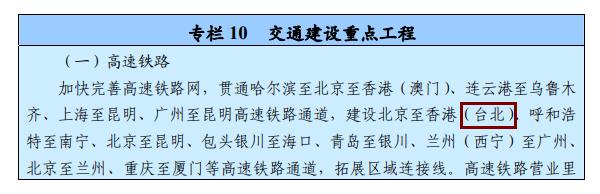 专栏 10　交通建设重点工程

（一）高速铁路

加快完善高速铁路网，贯通哈尔滨至北京至香港（澳门）、连云港至乌鲁木齐、上海至昆明、广州至昆明高速铁路通道，建设北京至香港（台北）、呼和浩特至南宁、北京至昆明、包头银川至海口、青岛至银川、兰州（西宁）至广州、北京至兰州、重庆至厦门等高速铁路通道，拓展区域连接线。高速铁路营业里